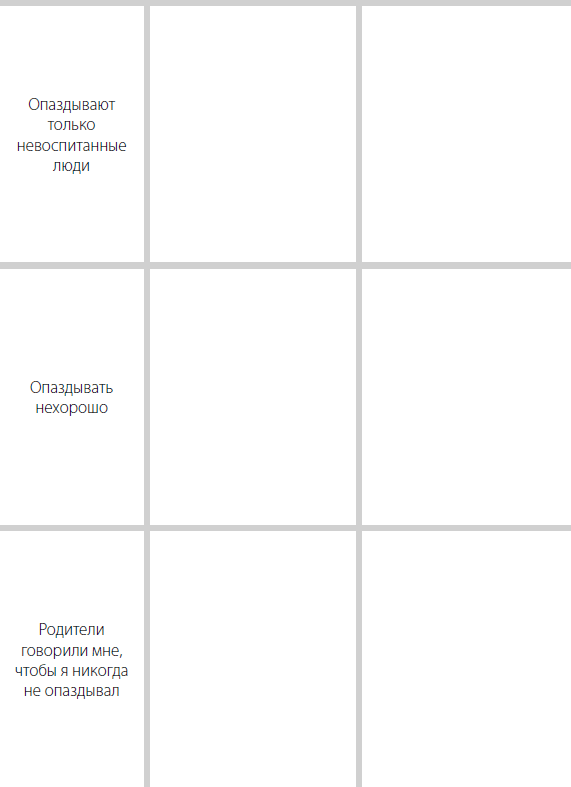 | | | |
|---|---|---|
| Опаздывают только невоспитанные люди | | |
| Опаздывать нехорошо | | |
| Родители говорили мне, чтобы я никогда не опаздывал | | |